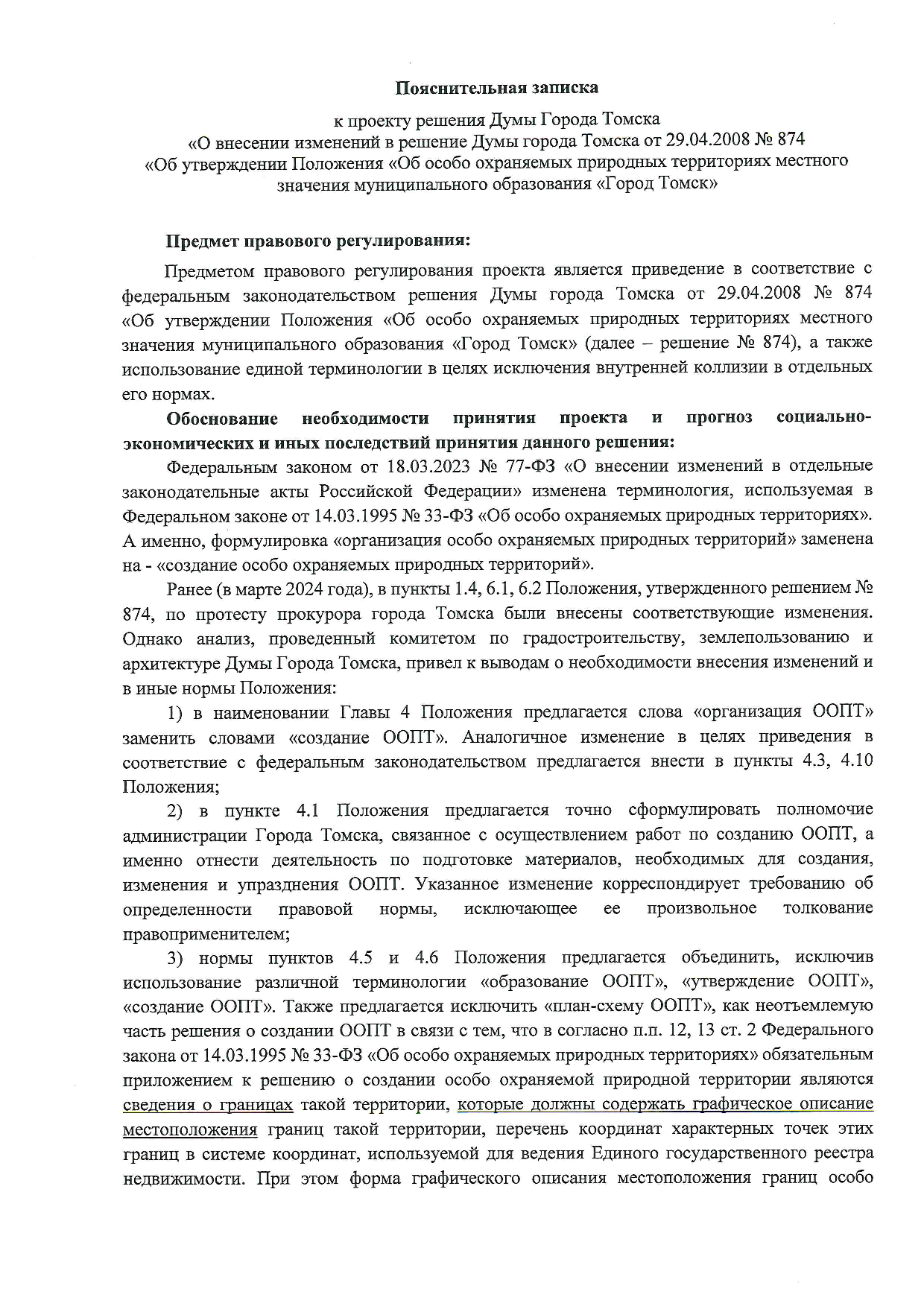 Пояснительная записка

к проекту решения Думы Города Томска
«О внесении изменений в решение Думы города Томска от 29.04.2008 № 874
«Об утверждении Положения «Об особо охраняемых природных территориях местного значения муниципального образования «Город Томск»

Предмет правового регулирования:

Предметом правового регулирования проекта является приведение в соответствие с федеральным законодательством решения Думы города Томска от 29.04.2008 № 874 «Об утверждении Положения «Об особо охраняемых природных территориях местного значения муниципального образования «Город Томск» (далее – решение № 874), а также использование единой терминологии в целях исключения внутренней коллизии в отдельных его нормах.

Обоснование необходимости принятия проекта и прогноз социально-экономических и иных последствий принятия данного решения:

Федеральным законом от 18.03.2023 № 77-ФЗ «О внесении изменений в отдельные законодательные акты Российской Федерации» изменена терминология, используемая в Федеральном законе от 14.03.1995 № 33-ФЗ «Об особо охраняемых природных территориях». А именно, формулировка «организация особо охраняемых природных территорий» заменена на - «создание особо охраняемых природных территорий».

Ранее (в марте 2024 года), в пункты 1.4, 6.1, 6.2 Положения, утвержденного решением № 874, по протесту прокурора города Томска были внесены соответствующие изменения. Однако анализ, проведенный комитетом по градостроительству, землепользованию и архитектуре Думы Города Томска, привел к выводам о необходимости внесения изменений и в иные нормы Положения:

1) в наименовании Главы 4 Положения предлагается слова «организация ООПТ» заменить словами «создание ООПТ». Аналогичное изменение в целях приведения в соответствие с федеральным законодательством предлагается внести в пункты 4.3, 4.10 Положения;

2) в пункте 4.1 Положения предлагается точно сформулировать полномочие администрации Города Томска, связанное с осуществлением работ по созданию ООПТ, а именно отнести деятельность по подготовке материалов, необходимых для создания, изменения и упразднения ООПТ. Указанное изменение корреспондирует требованию об определенности правовой нормы, исключающее ее произвольное толкование правоприменителем;

3) нормы пунктов 4.5 и 4.6 Положения предлагается объединить, исключив использование различной терминологии «образование ООПТ», «утверждение ООПТ», «создание ООПТ». Также предлагается исключить «план-схему ООПТ», как неотъемлемую часть решения о создании ООПТ в связи с тем, что в согласно п.п. 12, 13 ст. 2 Федерального закона от 14.03.1995 № 33-ФЗ «Об особо охраняемых природных территориях» обязательным приложением к решению о создании особо охраняемой природной территории являются сведения о границах такой территории, которые должны содержать графическое описание местоположения границ такой территории, перечень координат характерных точек этих границ в системе координат, используемой для ведения Единого государственного реестра недвижимости. При этом форма графического описания местоположения границ особо